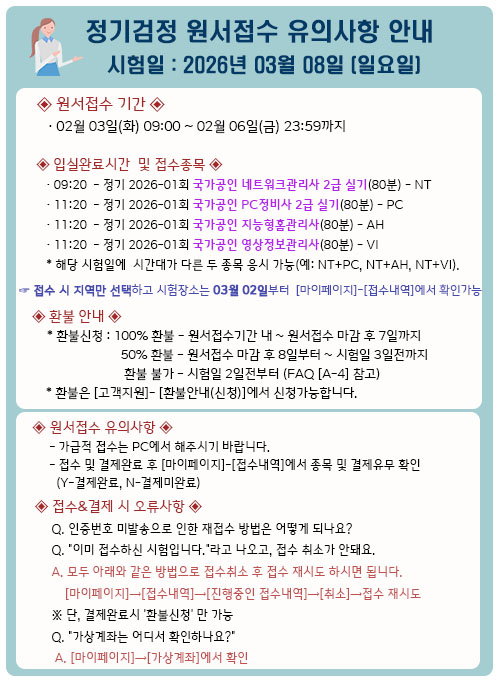 정기검정 원서접수 유의사항 안내
시험일 : 2026년 03월 08일 (일요일)

◈ 원서접수 기간 ◈
· 02월 03일(화) 09:00 ~ 02월 06일(금) 23:59까지

◈ 입실완료시간 및 접수종목 ◈
· 09:20 - 정기 2026-01회 국가공인 네트워크관리사 2급 실기(80분) - NT
· 11:20 - 정기 2026-01회 국가공인 PC정비사 2급 실기(80분) - PC
· 11:20 - 정기 2026-01회 국가공인 지능형홈관리사(80분) - AH
· 11:20 - 정기 2026-01회 국가공인 영상정보관리사(80분) - VI
* 해당 시험일에 시간대가 다른 두 종목 응시 가능(예: NT+PC, NT+AH, NT+VI).

☞ 접수 시 지역만 선택하고 시험장소는 03월 02일부터 [마이페이지]-[접수내역]에서 확인가능

◈ 환불 안내 ◈
* 환불신청 : 100% 환불 - 원서접수기간 내 ~ 원서접수 마감 후 7일까지
50% 환불 - 원서접수 마감 후 8일부터 ~ 시험일 3일전까지
환불 불가 - 시험일 2일전부터 (FAQ [A-4] 참고)
* 환불은 [고객지원]- [환불안내(신청)]에서 신청가능합니다.

◈ 원서접수 유의사항 ◈
- 가급적 접수는 PC에서 해주시기 바랍니다.
- 접수 및 결제완료 후 [마이페이지]-[접수내역]에서 종목 및 결제유무 확인 (Y-결제완료, N-결제미완료)

◈ 접수&결제 시 오류사항 ◈
Q. 인증번호 미발송으로 인한 재접수 방법은 어떻게 되나요?
Q. "이미 접수하신 시험입니다."라고 나오고, 접수 취소가 안돼요.
A. 모두 아래와 같은 방법으로 접수취소 후 접수 재시도 하시면 됩니다.
[마이페이지]→[접수내역]→[진행중인 접수내역]→[취소]→접수 재시도
※ 단, 결제완료시 '환불신청' 만 가능
Q. "가상계좌는 어디서 확인하나요?"
A. [마이페이지]→[가상계좌]에서 확인